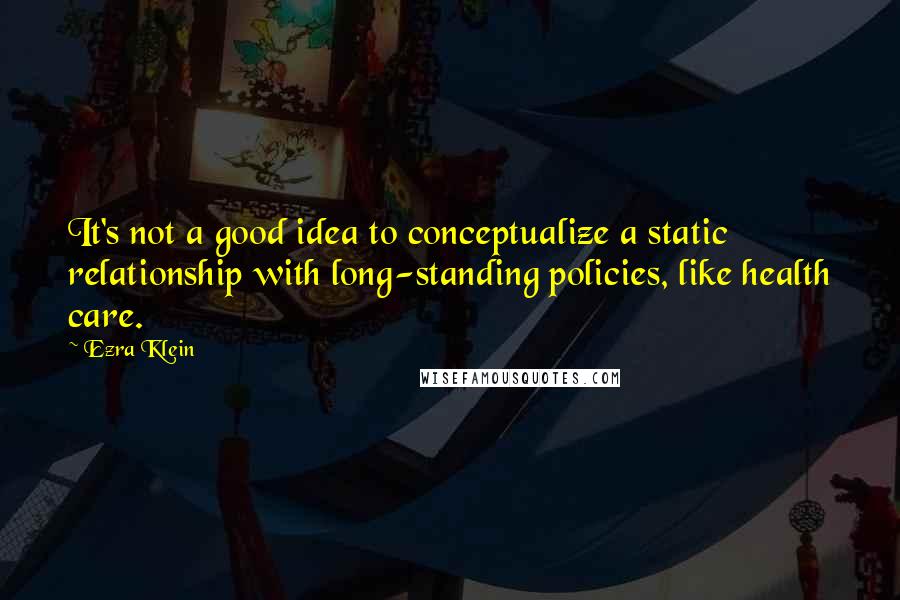 It's not a good idea to conceptualize a static relationship with long-standing policies, like health care.

~ Ezra Klein

WISEFAMOUSQUOTES.COM